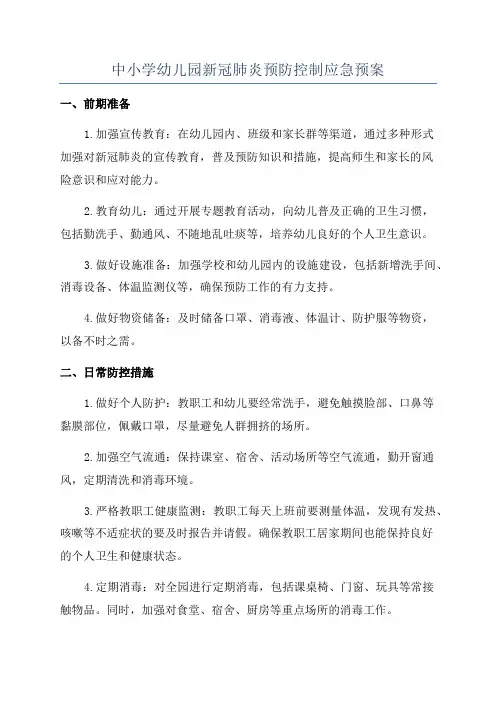 中小学幼儿园新冠肺炎预防控制应急预案

一、前期准备

1.加强宣传教育：在幼儿园内、班级和家长群等渠道，通过多种形式加强对新冠肺炎的宣传教育，普及预防知识和措施，提高师生和家长的风险意识和应对能力。

2.教育幼儿：通过开展专题教育活动，向幼儿普及正确的卫生习惯，包括勤洗手、勤通风、不随地乱吐痰等，培养幼儿良好的个人卫生意识。

3.做好设施准备：加强学校和幼儿园内的设施建设，包括新增洗手间、消毒设备、体温监测仪等，确保预防工作的有力支持。

4.做好物资储备：及时储备口罩、消毒液、体温计、防护服等物资，以备不时之需。

二、日常防控措施

1.做好个人防护：教职工和幼儿要经常洗手，避免触摸脸部、口鼻等黏膜部位，佩戴口罩，尽量避免人群拥挤的场所。

2.加强空气流通：保持课室、宿舍、活动场所等空气流通，勤开窗通风，定期清洗和消毒环境。

3.严格教职工健康监测：教职工每天上班前要测量体温，发现有发热、咳嗽等不适症状的要及时报告并请假。确保教职工居家期间也能保持良好的个人卫生和健康状态。

4.定期消毒：对全园进行定期消毒，包括课桌椅、门窗、玩具等常接触物品。同时，加强对食堂、宿舍、厨房等重点场所的消毒工作。